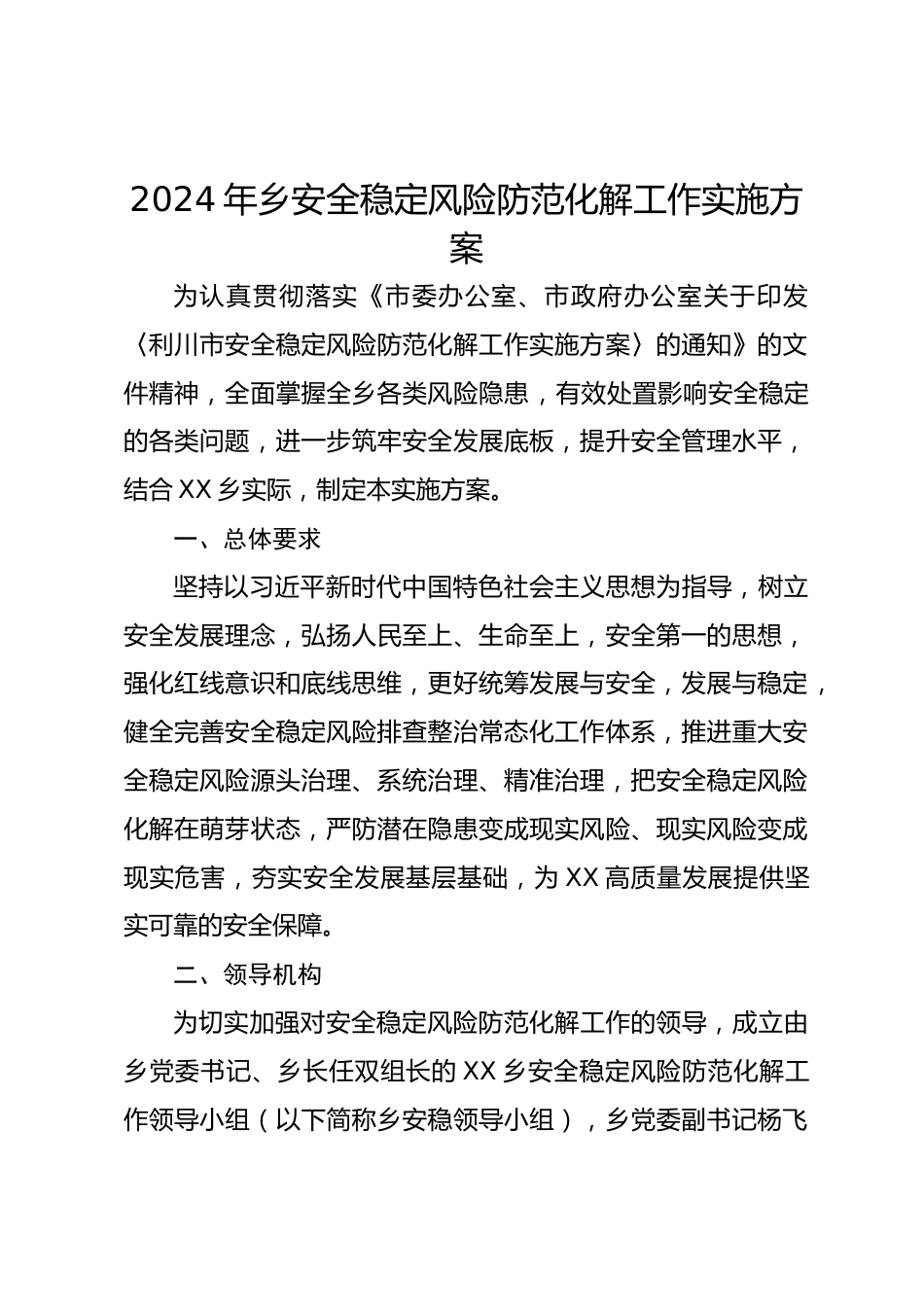 2024年乡安全稳定风险防范化解工作实施方案

为认真贯彻落实《市委办公室、市政府办公室关于印发〈利川市安全稳定风险防范化解工作实施方案〉的通知》的文件精神，全面掌握全乡各类风险隐患，有效处置影响安全稳定的各类问题，进一步筑牢安全发展底板，提升安全管理水平，结合XX乡实际，制定本实施方案。

一、总体要求

坚持以习近平新时代中国特色社会主义思想为指导，树立安全发展理念，弘扬人民至上、生命至上，安全第一的思想，强化红线意识和底线思维，更好统筹发展与安全，发展与稳定，健全完善安全稳定风险排查整治常态化工作体系，推进重大安全稳定风险源头治理、系统治理、精准治理，把安全稳定风险化解在萌芽状态，严防潜在隐患变成现实风险、现实风险变成现实危害，夯实安全发展基层基础，为XX高质量发展提供坚实可靠的安全保障。

二、领导机构

为切实加强对安全稳定风险防范化解工作的领导，成立由乡党委书记、乡长任双组长的XX乡安全稳定风险防范化解工作领导小组（以下简称乡安稳领导小组），乡党委副书记杨飞